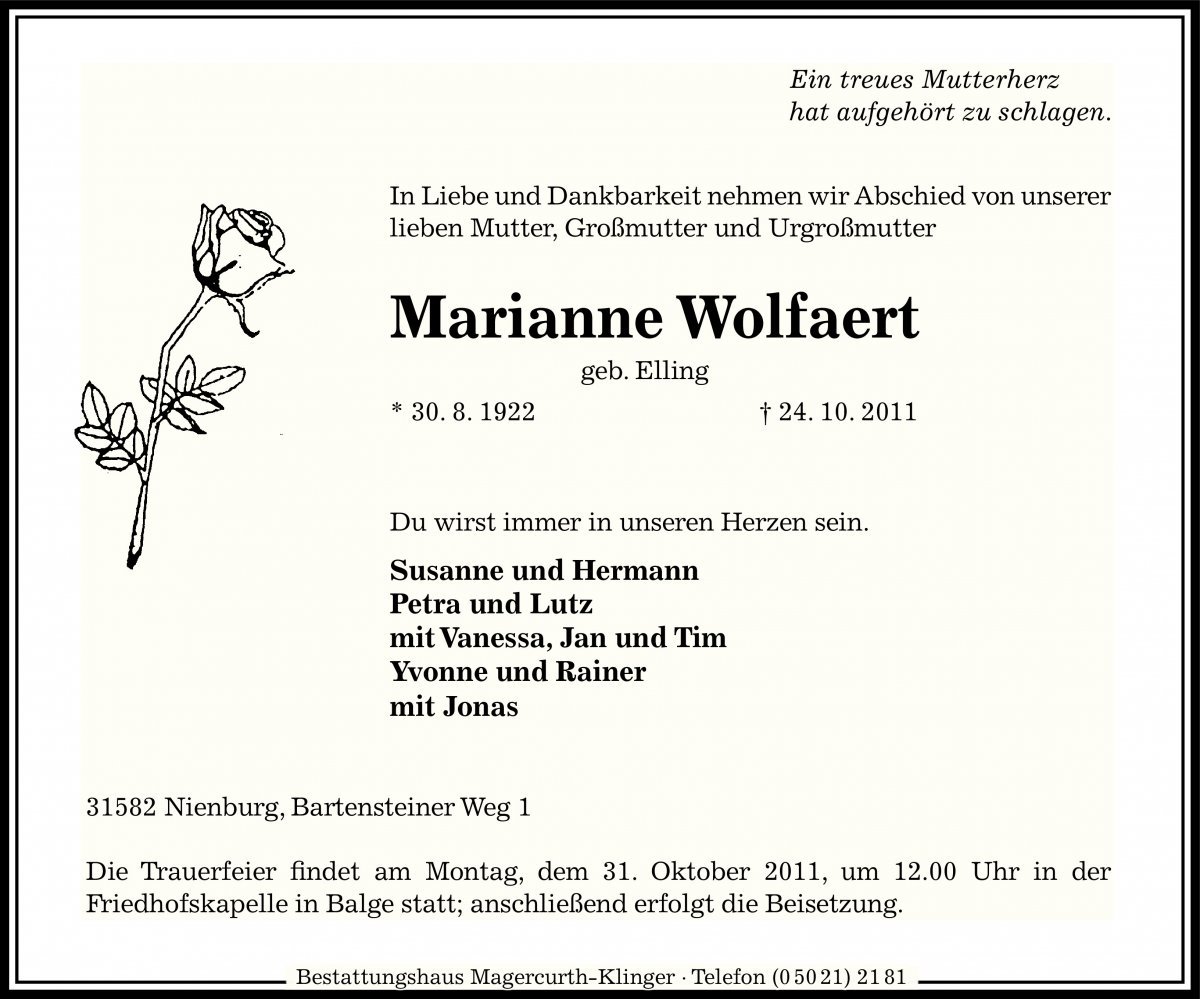 Ein treues Mutterherz
hat aufgehört zu schlagen.

In Liebe und Dankbarkeit nehmen wir Abschied von unserer lieben Mutter, Großmutter und Urgroßmutter

Marianne Wolfaert

geb. Elling

* 30. 8. 1922 † 24. 10. 2011

Du wirst immer in unseren Herzen sein.

Susanne und Hermann
Petra und Lutz
mit Vanessa, Jan und Tim
Yvonne und Rainer
mit Jonas

31582 Nienburg, Bartensteiner Weg 1

Die Trauerfeier findet am Montag, dem 31. Oktober 2011, um 12.00 Uhr in der Friedhofskapelle in Balge statt; anschließend erfolgt die Beisetzung.

Bestattungshaus Magercurth-Klinger · Telefon (0 50 21) 21 81